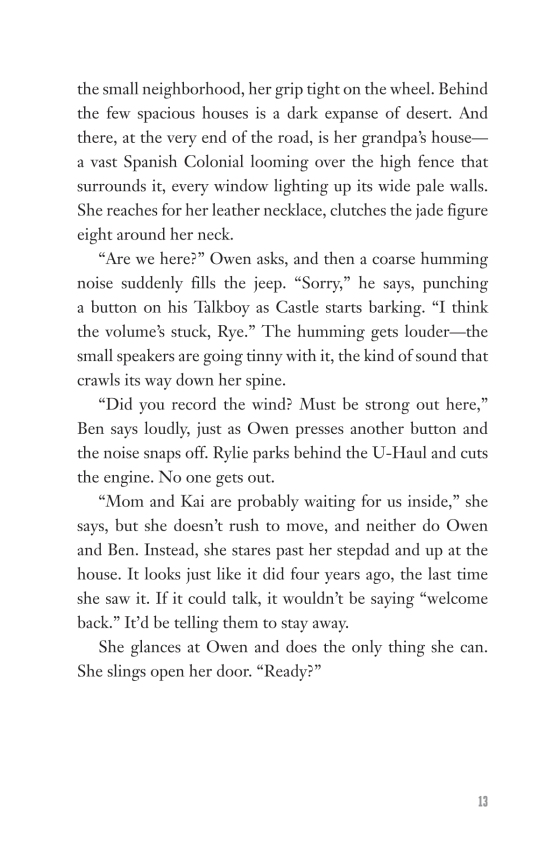 the small neighborhood, her grip tight on the wheel. Behind the few spacious houses is a dark expanse of desert. And there, at the very end of the road, is her grandpa's house—a vast Spanish Colonial looming over the high fence that surrounds it, every window lighting up its wide pale walls. She reaches for her leather necklace, clutches the jade figure eight around her neck.

"Are we here?" Owen asks, and then a coarse humming noise suddenly fills the jeep. "Sorry," he says, punching a button on his Talkboy as Castle starts barking. "I think the volume's stuck, Rye." The humming gets louder—the small speakers are going tinny with it, the kind of sound that crawls its way down her spine.

"Did you record the wind? Must be strong out here," Ben says loudly, just as Owen presses another button and the noise snaps off. Rylie parks behind the U-Haul and cuts the engine. No one gets out.

"Mom and Kai are probably waiting for us inside," she says, but she doesn't rush to move, and neither do Owen and Ben. Instead, she stares past her stepdad and up at the house. It looks just like it did four years ago, the last time she saw it. If it could talk, it wouldn't be saying "welcome back." It'd be telling them to stay away.

She glances at Owen and does the only thing she can. She slings open her door. "Ready?"

13